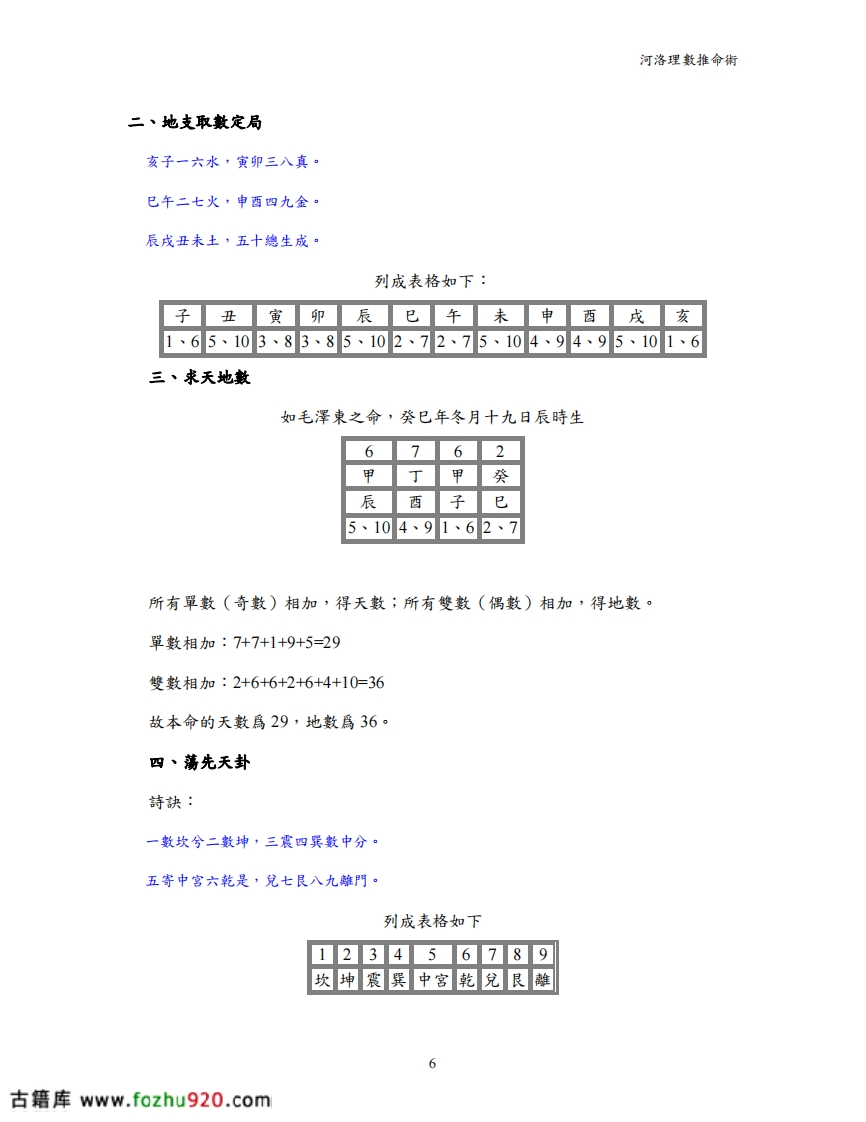 河洛理數推命術

二、地支取數定局

亥子一六水，寅卯三八真。

巳午二七火，申酉四九金。

辰戌丑未土，五十總生成。

列成表格如下：

| 子 | 丑 | 寅 | 卯 | 辰 | 巳 | 午 | 未 | 申 | 酉 | 戌 | 亥 |
|---|---|---|---|---|---|---|---|---|---|---|---|
| 1、6 | 5、10 | 3、8 | 3、8 | 5、10 | 2、7 | 2、7 | 5、10 | 4、9 | 4、9 | 5、10 | 1、6 |

三、求天地數

如毛澤東之命，癸巳年冬月十九日辰時生

| 6 | 7 | 6 | 2 |
|---|---|---|---|
| 甲 | 丁 | 甲 | 癸 |
| 辰 | 酉 | 子 | 巳 |
| 5、10 | 4、9 | 1、6 | 2、7 |

所有單數（奇數）相加，得天數；所有雙數（偶數）相加，得地數。

單數相加：7+7+1+9+5=29

雙數相加：2+6+6+2+6+4+10=36

故本命的天數爲 29，地數爲 36。

四、蕩先天卦

詩訣：

一數坎兮二數坤，三震四巽數中分。

五寄中宮六乾是，兌七艮八九離門。

列成表格如下

| 1 | 2 | 3 | 4 | 5 | 6 | 7 | 8 | 9 |
|---|---|---|---|---|---|---|---|---|
| 坎 | 坤 | 震 | 巽 | 中宮 | 乾 | 兌 | 艮 | 離 |

6

古籍库 www.fozhu920.com